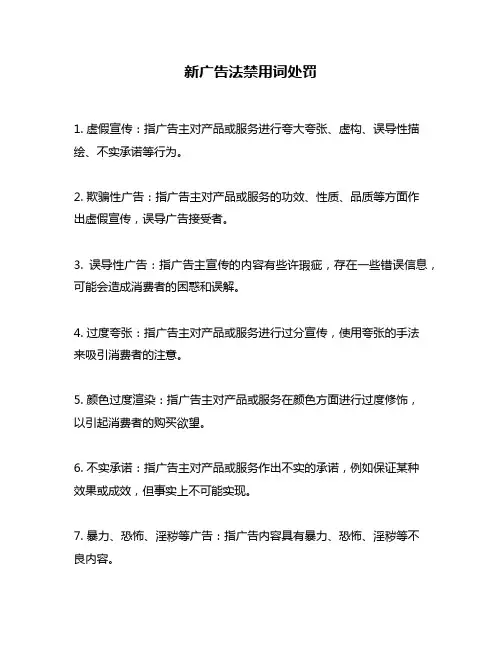 新广告法禁用词处罚

1. 虚假宣传：指广告主对产品或服务进行夸大夸张、虚构、误导性描绘、不实承诺等行为。

2. 欺骗性广告：指广告主对产品或服务的功效、性质、品质等方面作出虚假宣传，误导广告接受者。

3. 误导性广告：指广告主宣传的内容有些许瑕疵，存在一些错误信息，可能会造成消费者的困惑和误解。

4. 过度夸张：指广告主对产品或服务进行过分宣传，使用夸张的手法来吸引消费者的注意。

5. 颜色过度渲染：指广告主对产品或服务在颜色方面进行过度修饰，以引起消费者的购买欲望。

6. 不实承诺：指广告主对产品或服务作出不实的承诺，例如保证某种效果或成效，但事实上不可能实现。

7. 暴力、恐怖、淫秽等广告：指广告内容具有暴力、恐怖、淫秽等不良内容。